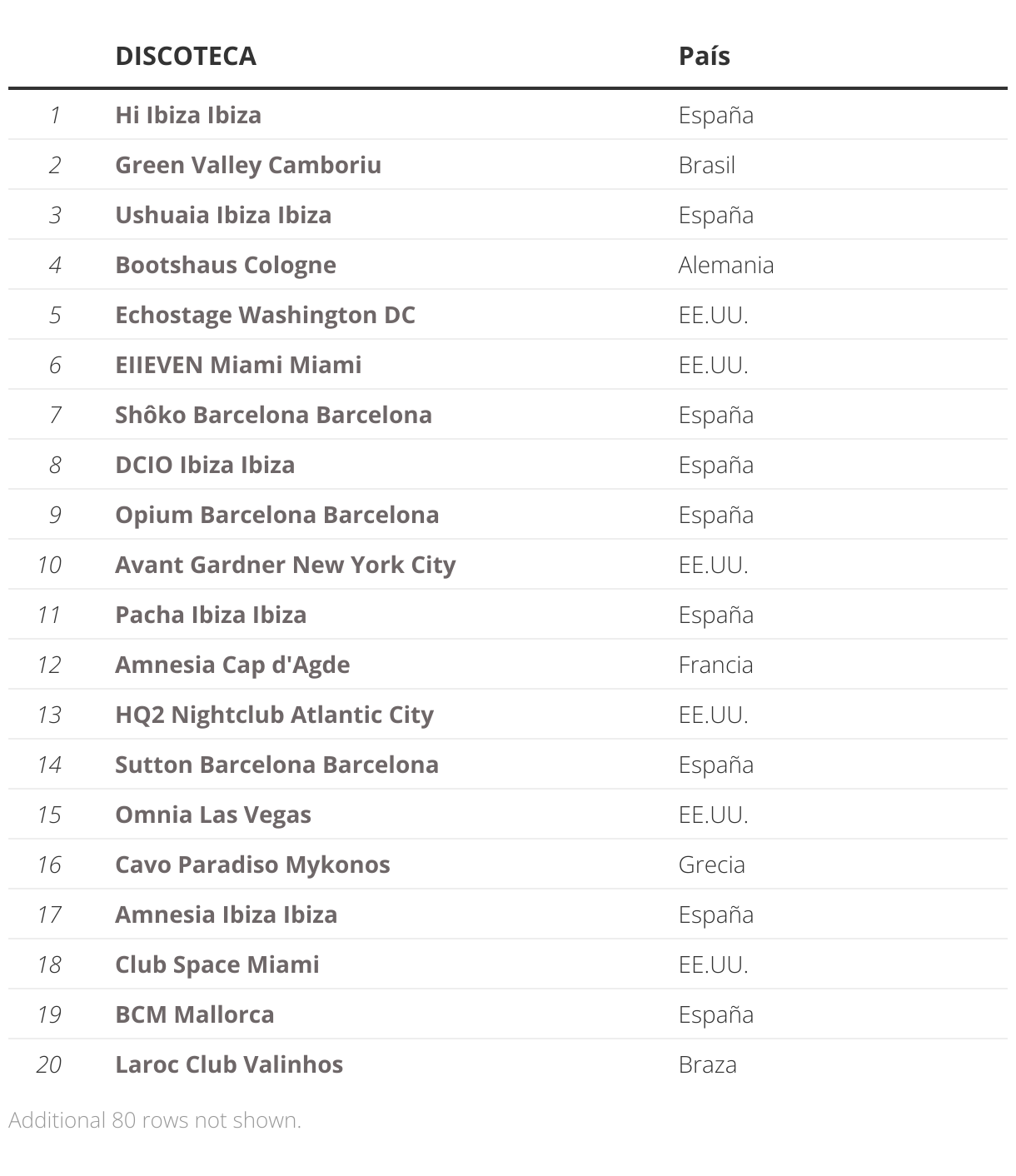 |  | DISCOTECA | País |
|---|---|---|
| 1 | Hi Ibiza Ibiza | España |
| 2 | Green Valley Camboriu | Brasil |
| 3 | Ushuaia Ibiza Ibiza | España |
| 4 | Bootshaus Cologne | Alemania |
| 5 | Echostage Washington DC | EE.UU. |
| 6 | EIIEVEN Miami Miami | EE.UU. |
| 7 | Shôko Barcelona Barcelona | España |
| 8 | DCIO Ibiza Ibiza | España |
| 9 | Opium Barcelona Barcelona | España |
| 10 | Avant Gardner New York City | EE.UU. |
| 11 | Pacha Ibiza Ibiza | España |
| 12 | Amnesia Cap d'Agde | Francia |
| 13 | HQ2 Nightclub Atlantic City | EE.UU. |
| 14 | Sutton Barcelona Barcelona | España |
| 15 | Omnia Las Vegas | EE.UU. |
| 16 | Cavo Paradiso Mykonos | Grecia |
| 17 | Amnesia Ibiza Ibiza | España |
| 18 | Club Space Miami | EE.UU. |
| 19 | BCM Mallorca | España |
| 20 | Laroc Club Valinhos | Braza |

Additional 80 rows not shown.